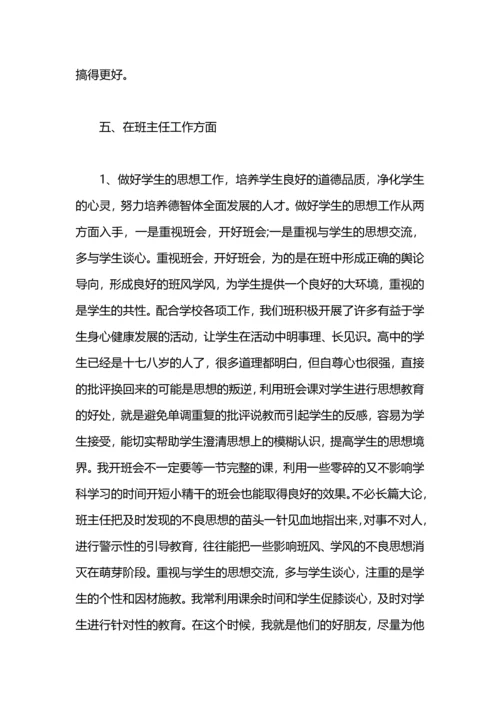 搞得更好。

五、在班主任工作方面

1、做好学生的思想工作，培养学生良好的道德品质，净化学生的心灵，努力培养德智体全面发展的人才。做好学生的思想工作从两方面入手，一是重视班会，开好班会;一是重视与学生的思想交流，多与学生谈心。重视班会，开好班会，为的是在班中形成正确的舆论导向，形成良好的班风学风，为学生提供一个良好的大环境，重视的是学生的共性。配合学校各项工作，我们班积极开展了许多有益于学生身心健康发展的活动，让学生在活动中明事理、长见识。高中的学生已经是十七八岁的人了，很多道理都明白，但自尊心也很强，直接的批评换回来的可能是思想的叛逆，利用班会课对学生进行思想教育的好处，就是避免单调重复的批评说教而引起学生的反感，容易为学生接受，能切实帮助学生澄清思想上的模糊认识，提高学生的思想境界。我开班会不一定要等一节完整的课，利用一些零碎的又不影响学科学习的时间开短小精干的班会也能取得良好的效果。不必长篇大论，班主任把及时发现的不良思想的苗头一针见血地指出来，对事不对人，进行警示性的引导教育，往往能把一些影响班风、学风的不良思想消灭在萌芽阶段。重视与学生的思想交流，多与学生谈心，注重的是学生的个性和因材施教。我常利用课余时间和学生促膝谈心，及时对学生进行针对性的教育。在这个时候，我就是他们的好朋友，尽量为他